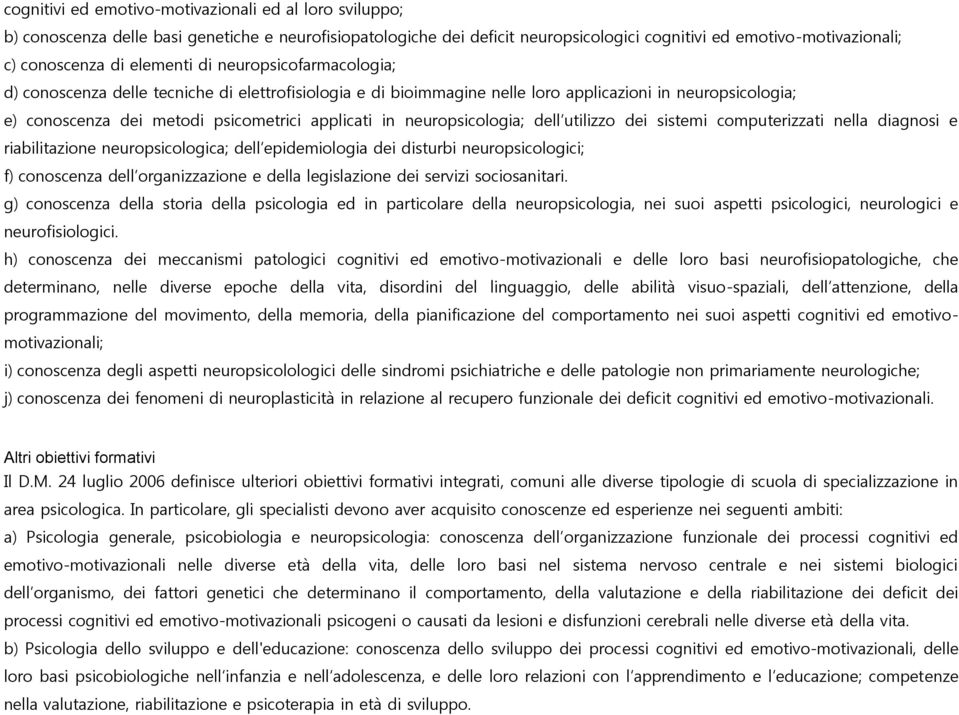 cognitivi ed emotivo-motivazionali ed al loro sviluppo;
b) conoscenza delle basi genetiche e neurofisiopatologiche dei deficit neuropsicologici cognitivi ed emotivo-motivazionali;
c) conoscenza di elementi di neuropsicofarmacologia;
d) conoscenza delle tecniche di elettrofisiologia e di bioimmagine nelle loro applicazioni in neuropsicologia;
e) conoscenza dei metodi psicometrici applicati in neuropsicologia; dell'utilizzo dei sistemi computerizzati nella diagnosi e riabilitazione neuropsicologica; dell'epidemiologia dei disturbi neuropsicologici;
f) conoscenza dell'organizzazione e della legislazione dei servizi sociosanitari.
g) conoscenza della storia della psicologia ed in particolare della neuropsicologia, nei suoi aspetti psicologici, neurologici e neurofisiologici.
h) conoscenza dei meccanismi patologici cognitivi ed emotivo-motivazionali e delle loro basi neurofisiopatologiche, che determinano, nelle diverse epoche della vita, disordini del linguaggio, delle abilità visuo-spaziali, dell'attenzione, della programmazione del movimento, della memoria, della pianificazione del comportamento nei suoi aspetti cognitivi ed emotivo-motivazionali;
i) conoscenza degli aspetti neuropsicolologici delle sindromi psichiatriche e delle patologie non primariamente neurologiche;
j) conoscenza dei fenomeni di neuroplasticità in relazione al recupero funzionale dei deficit cognitivi ed emotivo-motivazionali.

Altri obiettivi formativi
Il D.M. 24 luglio 2006 definisce ulteriori obiettivi formativi integrati, comuni alle diverse tipologie di scuola di specializzazione in area psicologica. In particolare, gli specialisti devono aver acquisito conoscenze ed esperienze nei seguenti ambiti:
a) Psicologia generale, psicobiologia e neuropsicologia: conoscenza dell'organizzazione funzionale dei processi cognitivi ed emotivo-motivazionali nelle diverse età della vita, delle loro basi nel sistema nervoso centrale e nei sistemi biologici dell'organismo, dei fattori genetici che determinano il comportamento, della valutazione e della riabilitazione dei deficit dei processi cognitivi ed emotivo-motivazionali psicogeni o causati da lesioni e disfunzioni cerebrali nelle diverse età della vita.
b) Psicologia dello sviluppo e dell'educazione: conoscenza dello sviluppo dei processi cognitivi ed emotivo-motivazionali, delle loro basi psicobiologiche nell'infanzia e nell'adolescenza, e delle loro relazioni con l'apprendimento e l'educazione; competenze nella valutazione, riabilitazione e psicoterapia in età di sviluppo.